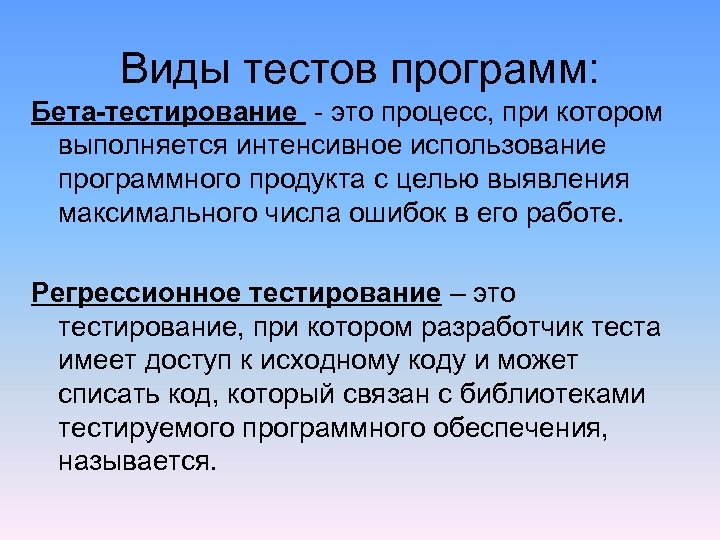 Виды тестов программ:

Бета-тестирование - это процесс, при котором выполняется интенсивное использование программного продукта с целью выявления максимального числа ошибок в его работе.

Регрессионное тестирование – это тестирование, при котором разработчик теста имеет доступ к исходному коду и может списать код, который связан с библиотеками тестируемого программного обеспечения, называется.